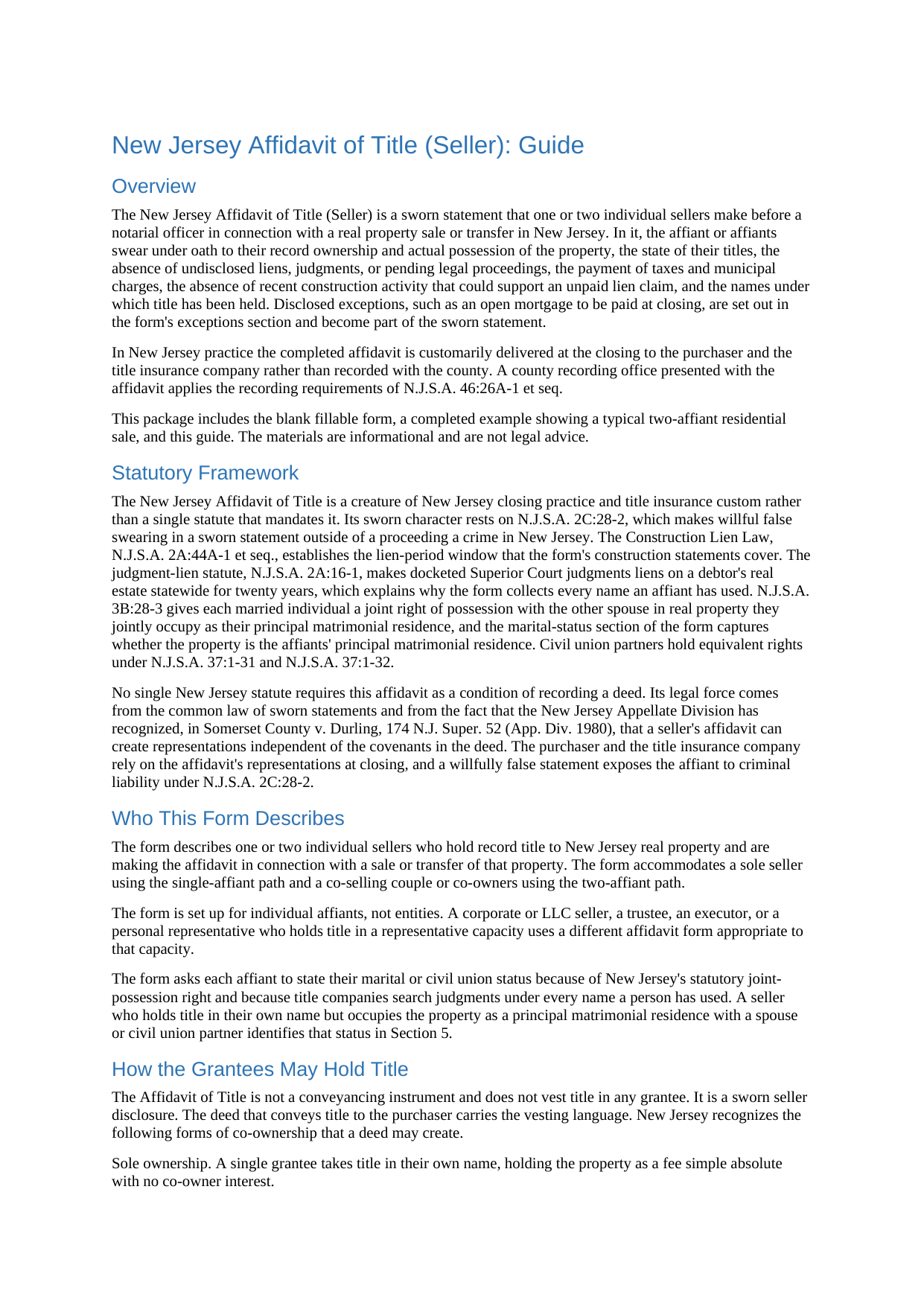 New Jersey Affidavit of Title (Seller): Guide

Overview

The New Jersey Affidavit of Title (Seller) is a sworn statement that one or two individual sellers make before a notarial officer in connection with a real property sale or transfer in New Jersey. In it, the affiant or affiants swear under oath to their record ownership and actual possession of the property, the state of their titles, the absence of undisclosed liens, judgments, or pending legal proceedings, the payment of taxes and municipal charges, the absence of recent construction activity that could support an unpaid lien claim, and the names under which title has been held. Disclosed exceptions, such as an open mortgage to be paid at closing, are set out in the form's exceptions section and become part of the sworn statement.

In New Jersey practice the completed affidavit is customarily delivered at the closing to the purchaser and the title insurance company rather than recorded with the county. A county recording office presented with the affidavit applies the recording requirements of N.J.S.A. 46:26A-1 et seq.

This package includes the blank fillable form, a completed example showing a typical two-affiant residential sale, and this guide. The materials are informational and are not legal advice.

Statutory Framework

The New Jersey Affidavit of Title is a creature of New Jersey closing practice and title insurance custom rather than a single statute that mandates it. Its sworn character rests on N.J.S.A. 2C:28-2, which makes willful false swearing in a sworn statement outside of a proceeding a crime in New Jersey. The Construction Lien Law, N.J.S.A. 2A:44A-1 et seq., establishes the lien-period window that the form's construction statements cover. The judgment-lien statute, N.J.S.A. 2A:16-1, makes docketed Superior Court judgments liens on a debtor's real estate statewide for twenty years, which explains why the form collects every name an affiant has used. N.J.S.A. 3B:28-3 gives each married individual a joint right of possession with the other spouse in real property they jointly occupy as their principal matrimonial residence, and the marital-status section of the form captures whether the property is the affiants' principal matrimonial residence. Civil union partners hold equivalent rights under N.J.S.A. 37:1-31 and N.J.S.A. 37:1-32.

No single New Jersey statute requires this affidavit as a condition of recording a deed. Its legal force comes from the common law of sworn statements and from the fact that the New Jersey Appellate Division has recognized, in Somerset County v. Durling, 174 N.J. Super. 52 (App. Div. 1980), that a seller's affidavit can create representations independent of the covenants in the deed. The purchaser and the title insurance company rely on the affidavit's representations at closing, and a willfully false statement exposes the affiant to criminal liability under N.J.S.A. 2C:28-2.

Who This Form Describes

The form describes one or two individual sellers who hold record title to New Jersey real property and are making the affidavit in connection with a sale or transfer of that property. The form accommodates a sole seller using the single-affiant path and a co-selling couple or co-owners using the two-affiant path.

The form is set up for individual affiants, not entities. A corporate or LLC seller, a trustee, an executor, or a personal representative who holds title in a representative capacity uses a different affidavit form appropriate to that capacity.

The form asks each affiant to state their marital or civil union status because of New Jersey's statutory joint-possession right and because title companies search judgments under every name a person has used. A seller who holds title in their own name but occupies the property as a principal matrimonial residence with a spouse or civil union partner identifies that status in Section 5.

How the Grantees May Hold Title

The Affidavit of Title is not a conveyancing instrument and does not vest title in any grantee. It is a sworn seller disclosure. The deed that conveys title to the purchaser carries the vesting language. New Jersey recognizes the following forms of co-ownership that a deed may create.

Sole ownership. A single grantee takes title in their own name, holding the property as a fee simple absolute with no co-owner interest.